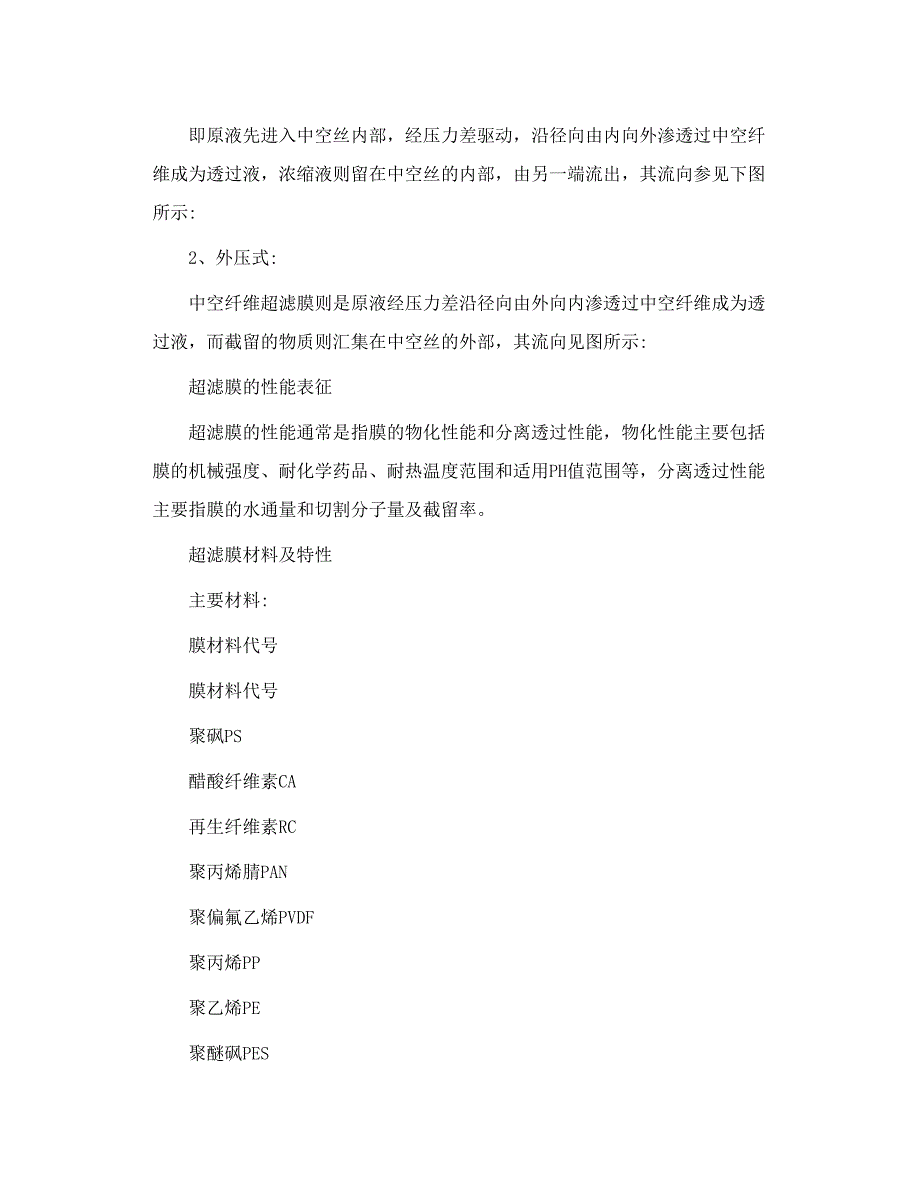 即原液先进入中空丝内部，经压力差驱动，沿径向由内向外渗透过中空纤维成为透过液，浓缩液则留在中空丝的内部，由另一端流出，其流向参见下图所示:

2、外压式:

中空纤维超滤膜则是原液经压力差沿径向由外向内渗透过中空纤维成为透过液，而截留的物质则汇集在中空丝的外部，其流向见图所示:

超滤膜的性能表征

超滤膜的性能通常是指膜的物化性能和分离透过性能，物化性能主要包括膜的机械强度、耐化学药品、耐热温度范围和适用PH值范围等，分离透过性能主要指膜的水通量和切割分子量及截留率。

超滤膜材料及特性

主要材料:

膜材料代号

膜材料代号

聚砜PS

醋酸纤维素CA

再生纤维素RC

聚丙烯腈PAN

聚偏氟乙烯PVDF

聚丙烯PP

聚乙烯PE

聚醚砜PES